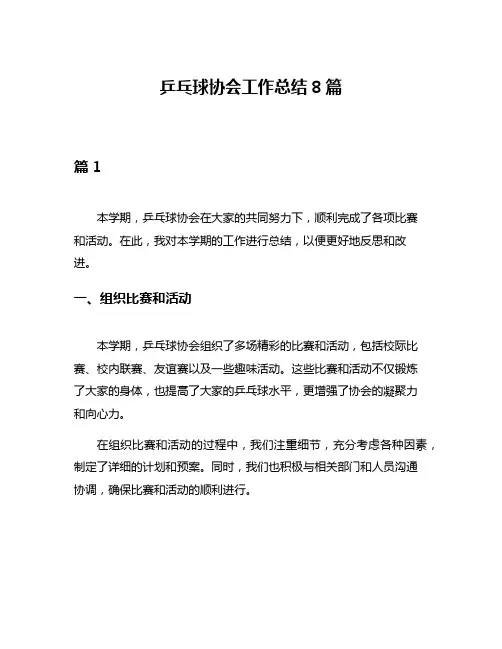 乒乓球协会工作总结 8 篇

篇 1

本学期，乒乓球协会在大家的共同努力下，顺利完成了各项比赛和活动。在此，我对本学期的工作进行总结，以便更好地反思和改进。

一、组织比赛和活动

本学期，乒乓球协会组织了多场精彩的比赛和活动，包括校际比赛、校内联赛、友谊赛以及一些趣味活动。这些比赛和活动不仅锻炼了大家的身体，也提高了大家的乒乓球水平，更增强了协会的凝聚力和向心力。

在组织比赛和活动的过程中，我们注重细节，充分考虑各种因素，制定了详细的计划和预案。同时，我们也积极与相关部门和人员沟通协调，确保比赛和活动的顺利进行。